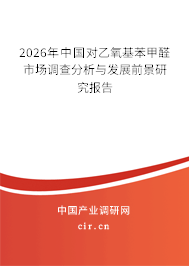 2026年中国对乙氧基苯甲醛市场调查分析与发展前景研究报告

中国产业调研网
cir.cn